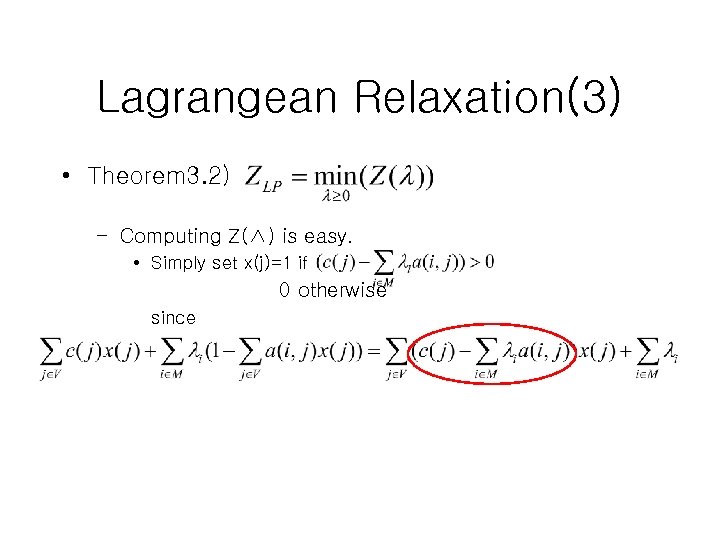 Lagrangean Relaxation(3)

• Theorem3.2) $Z_{LP} = \min_{\lambda \geq 0}(Z(\lambda))$

– Computing Z(∧) is easy.

• Simply set x(j)=1 if $(c(j) - \sum_{i \in M} \lambda_i a(i,j)) > 0$

0 otherwise

since

$\sum_{j \in V} c(j)x(j) + \sum_{i \in M} \lambda_i (1 - \sum_{j \in V} a(i,j)x(j)) = \sum_{j \in V} (c(j) - \sum_{i \in M} \lambda_i a(i,j)) x(j) + \sum_{i \in M} \lambda_i$